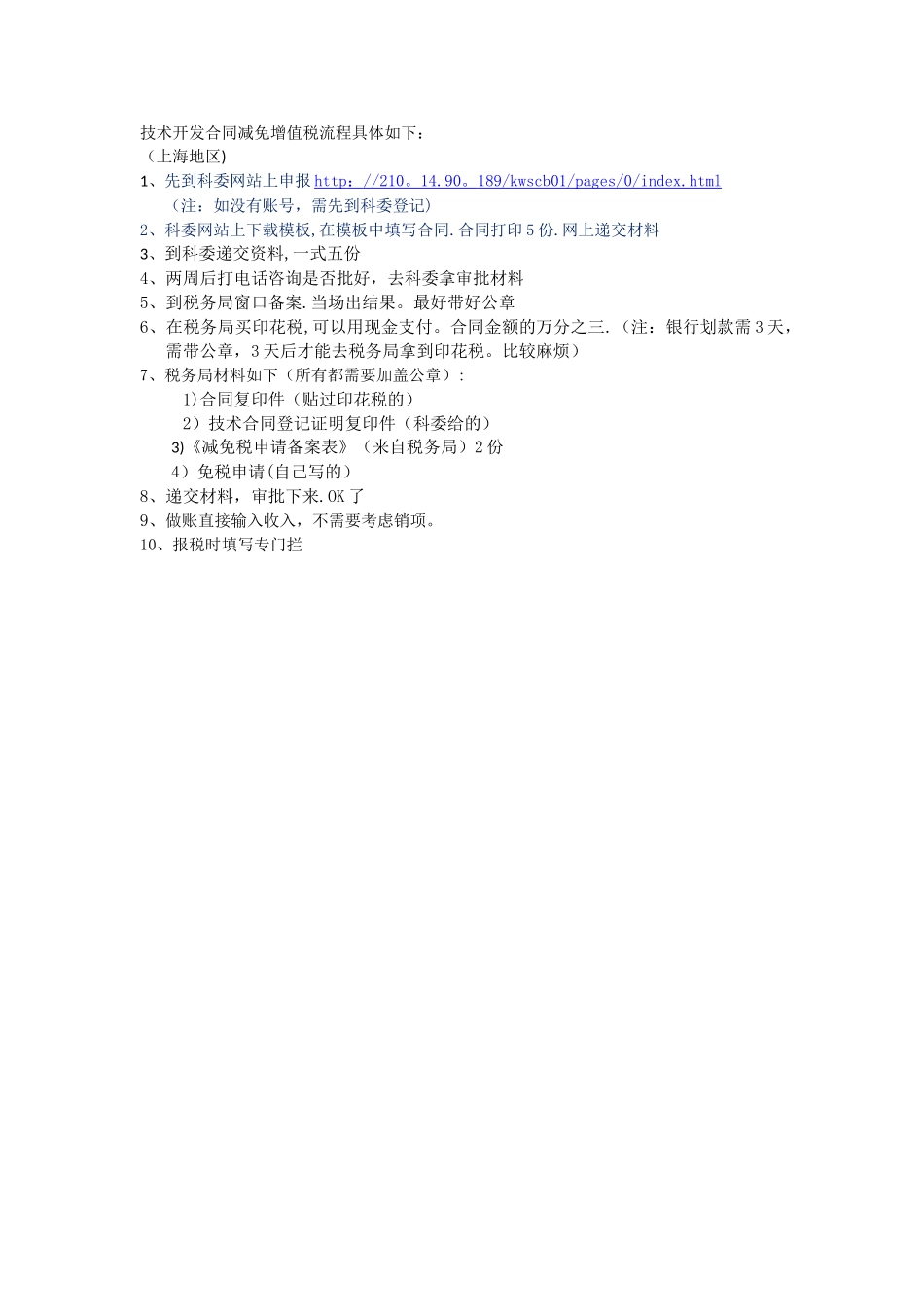 技术开发合同减免增值税流程具体如下：
（上海地区)
1、先到科委网站上申报http：//210。14.90。189/kwscb01/pages/0/index.html
（注：如没有账号，需先到科委登记）
2、科委网站上下载模板,在模板中填写合同.合同打印5份.网上递交材料
3、到科委递交资料,一式五份
4、两周后打电话咨询是否批好，去科委拿审批材料
5、到税务局窗口备案.当场出结果。最好带好公章
6、在税务局买印花税,可以用现金支付。合同金额的万分之三.（注：银行划款需3天，需带公章，3天后才能去税务局拿到印花税。比较麻烦）
7、税务局材料如下（所有都需要加盖公章）：
1)合同复印件（贴过印花税的）
2）技术合同登记证明复印件（科委给的）
3)《减免税申请备案表》（来自税务局）2份
4）免税申请(自己写的)
8、递交材料，审批下来.OK了
9、做账直接输入收入，不需要考虑销项。
10、报税时填写专门拦